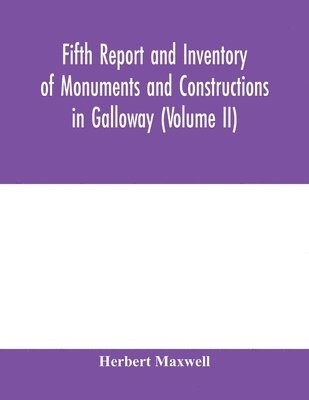 Fifth Report and Inventory of Monuments and Constructions in Galloway (Volume II)

Herbert Maxwell